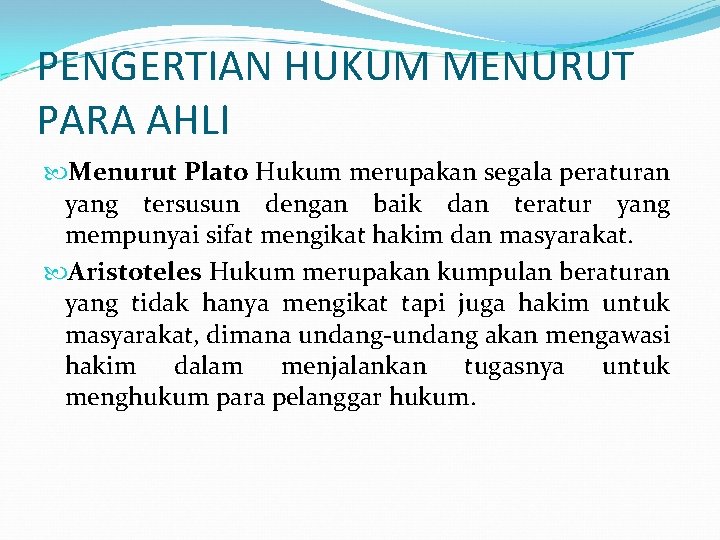 PENGERTIAN HUKUM MENURUT PARA AHLI

Menurut Plato Hukum merupakan segala peraturan yang tersusun dengan baik dan teratur yang mempunyai sifat mengikat hakim dan masyarakat.

Aristoteles Hukum merupakan kumpulan beraturan yang tidak hanya mengikat tapi juga hakim untuk masyarakat, dimana undang-undang akan mengawasi hakim dalam menjalankan tugasnya untuk menghukum para pelanggar hukum.